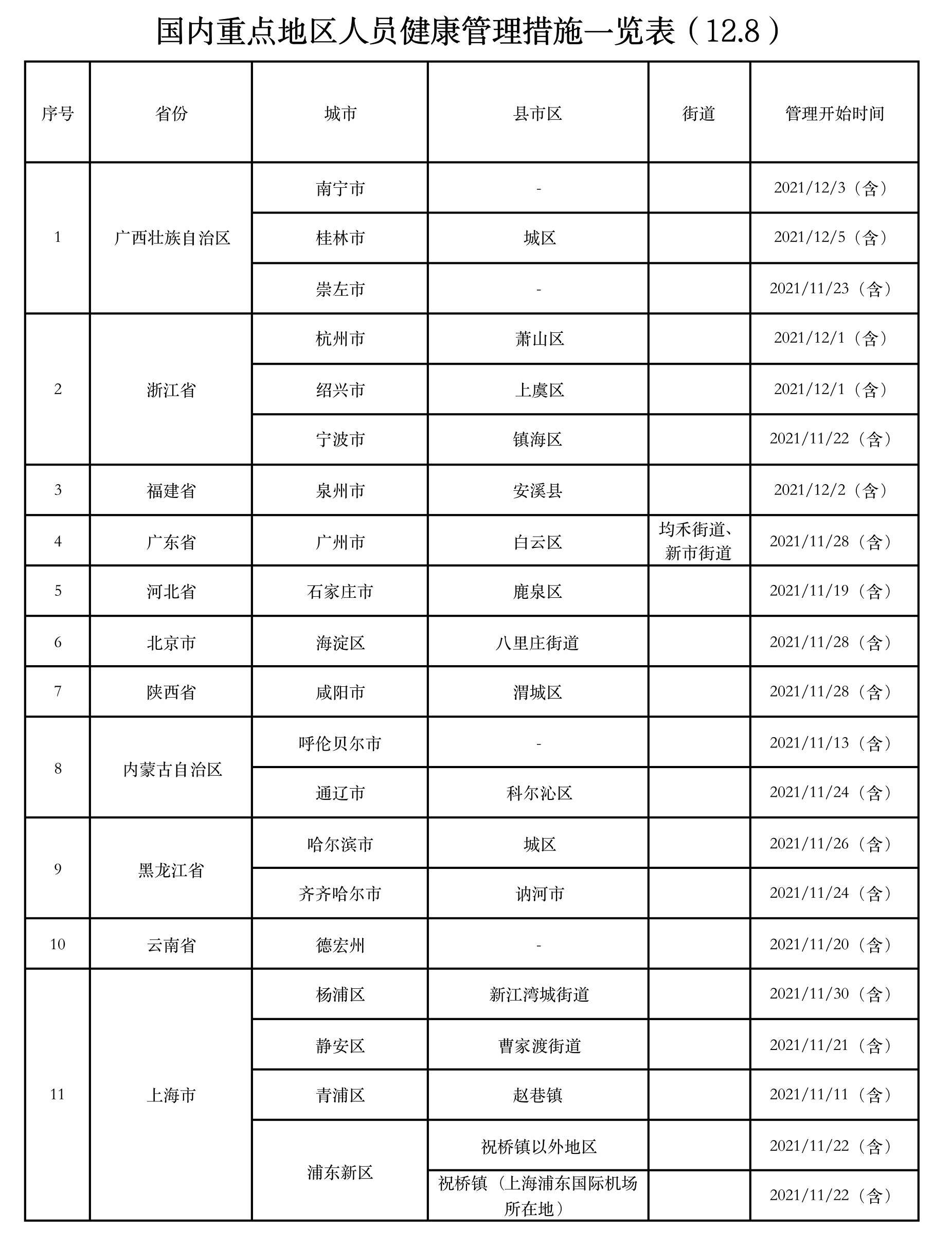 国内重点地区人员健康管理措施一览表（12.8）

| 序号 | 省份 | 城市 | 县市区 | 街道 | 管理开始时间 |
|---|---|---|---|---|---|
| 1 | 广西壮族自治区 | 南宁市 | - |  | 2021/12/3（含） |
|  |  | 桂林市 | 城区 |  | 2021/12/5（含） |
|  |  | 崇左市 | - |  | 2021/11/23（含） |
| 2 | 浙江省 | 杭州市 | 萧山区 |  | 2021/12/1（含） |
|  |  | 绍兴市 | 上虞区 |  | 2021/12/1（含） |
|  |  | 宁波市 | 镇海区 |  | 2021/11/22（含） |
| 3 | 福建省 | 泉州市 | 安溪县 |  | 2021/12/2（含） |
| 4 | 广东省 | 广州市 | 白云区 | 均禾街道、新市街道 | 2021/11/28（含） |
| 5 | 河北省 | 石家庄市 | 鹿泉区 |  | 2021/11/19（含） |
| 6 | 北京市 | 海淀区 | 八里庄街道 |  | 2021/11/28（含） |
| 7 | 陕西省 | 咸阳市 | 渭城区 |  | 2021/11/28（含） |
| 8 | 内蒙古自治区 | 呼伦贝尔市 | - |  | 2021/11/13（含） |
|  |  | 通辽市 | 科尔沁区 |  | 2021/11/24（含） |
| 9 | 黑龙江省 | 哈尔滨市 | 城区 |  | 2021/11/26（含） |
|  |  | 齐齐哈尔市 | 讷河市 |  | 2021/11/24（含） |
| 10 | 云南省 | 德宏州 | - |  | 2021/11/20（含） |
| 11 | 上海市 | 杨浦区 | 新江湾城街道 |  | 2021/11/30（含） |
|  |  | 静安区 | 曹家渡街道 |  | 2021/11/21（含） |
|  |  | 青浦区 | 赵巷镇 |  | 2021/11/11（含） |
|  |  | 浦东新区 | 祝桥镇以外地区 |  | 2021/11/22（含） |
|  |  |  | 祝桥镇（上海浦东国际机场所在地） |  | 2021/11/22（含） |